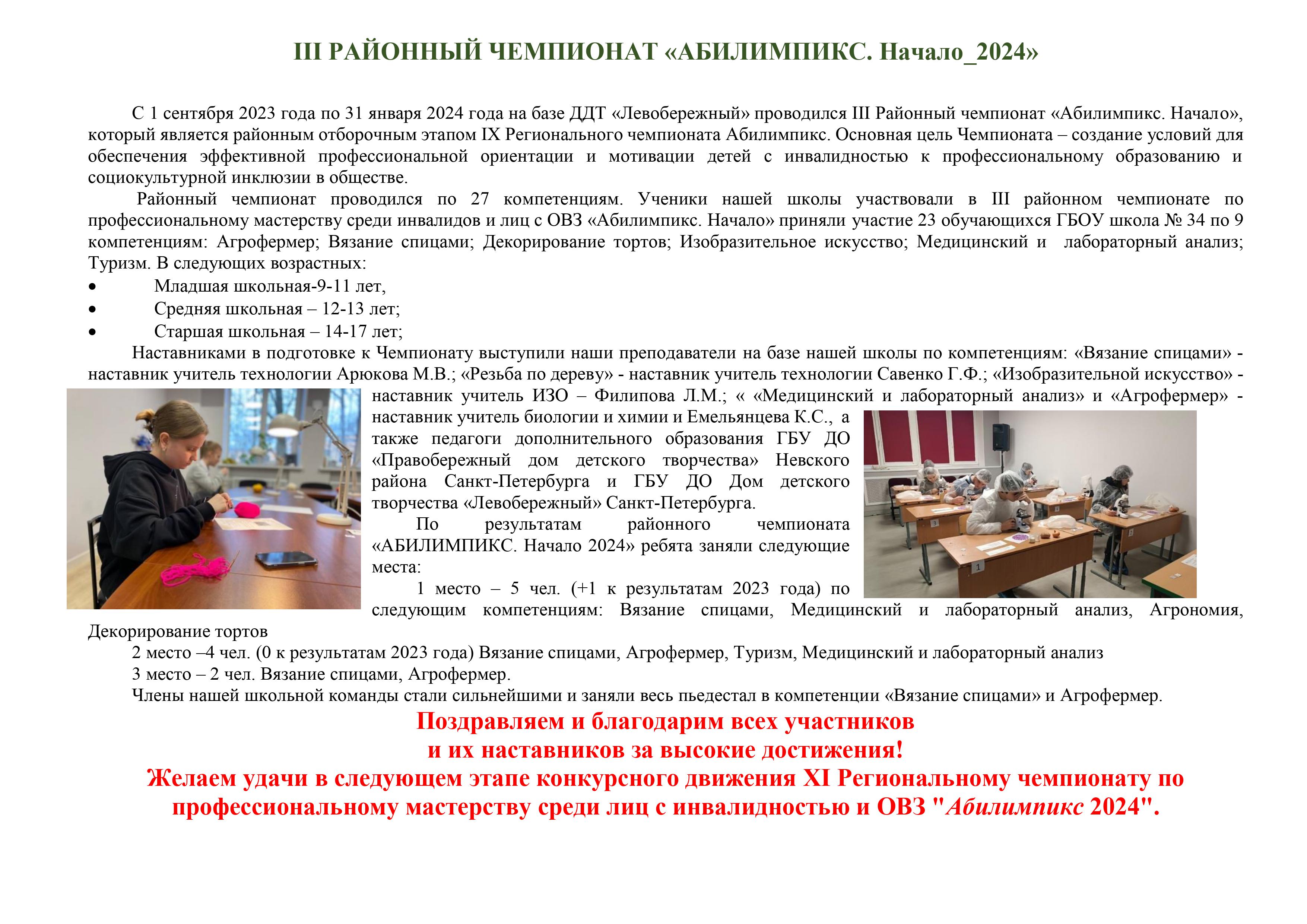 III РАЙОННЫЙ ЧЕМПИОНАТ «АБИЛИМПИКС. Начало_2024»

С 1 сентября 2023 года по 31 января 2024 года на базе ДДТ «Левобережный» проводился III Районный чемпионат «Абилимпикс. Начало», который является районным отборочным этапом IX Регионального чемпионата Абилимпикс. Основная цель Чемпионата – создание условий для обеспечения эффективной профессиональной ориентации и мотивации детей с инвалидностью к профессиональному образованию и социокультурной инклюзии в обществе.

Районный чемпионат проводился по 27 компетенциям. Ученики нашей школы участвовали в III районном чемпионате по профессиональному мастерству среди инвалидов и лиц с ОВЗ «Абилимпикс. Начало» приняли участие 23 обучающихся ГБОУ школа № 34 по 9 компетенциям: Агрофермер; Вязание спицами; Декорирование тортов; Изобразительное искусство; Медицинский и лабораторный анализ; Туризм. В следующих возрастных:

• Младшая школьная-9-11 лет,
• Средняя школьная – 12-13 лет;
• Старшая школьная – 14-17 лет;

Наставниками в подготовке к Чемпионату выступили наши преподаватели на базе нашей школы по компетенциям: «Вязание спицами» - наставник учитель технологии Арюкова М.В.; «Резьба по дереву» - наставник учитель технологии Савенко Г.Ф.; «Изобразительной искусство» - наставник учитель ИЗО – Филипова Л.М.; « «Медицинский и лабораторный анализ» и «Агрофермер» - наставник учитель биологии и химии и Емельянцева К.С., а также педагоги дополнительного образования ГБУ ДО «Правобережный дом детского творчества» Невского района Санкт-Петербурга и ГБУ ДО Дом детского творчества «Левобережный» Санкт-Петербурга.

По результатам районного чемпионата «АБИЛИМПИКС. Начало 2024» ребята заняли следующие места:

1 место – 5 чел. (+1 к результатам 2023 года) по следующим компетенциям: Вязание спицами, Медицинский и лабораторный анализ, Агрономия, Декорирование тортов

2 место –4 чел. (0 к результатам 2023 года) Вязание спицами, Агрофермер, Туризм, Медицинский и лабораторный анализ

3 место – 2 чел. Вязание спицами, Агрофермер.

Члены нашей школьной команды стали сильнейшими и заняли весь пьедестал в компетенции «Вязание спицами» и Агрофермер.

Поздравляем и благодарим всех участников
и их наставников за высокие достижения!
Желаем удачи в следующем этапе конкурсного движения XI Региональному чемпионату по профессиональному мастерству среди лиц с инвалидностью и ОВЗ "Абилимпикс 2024".